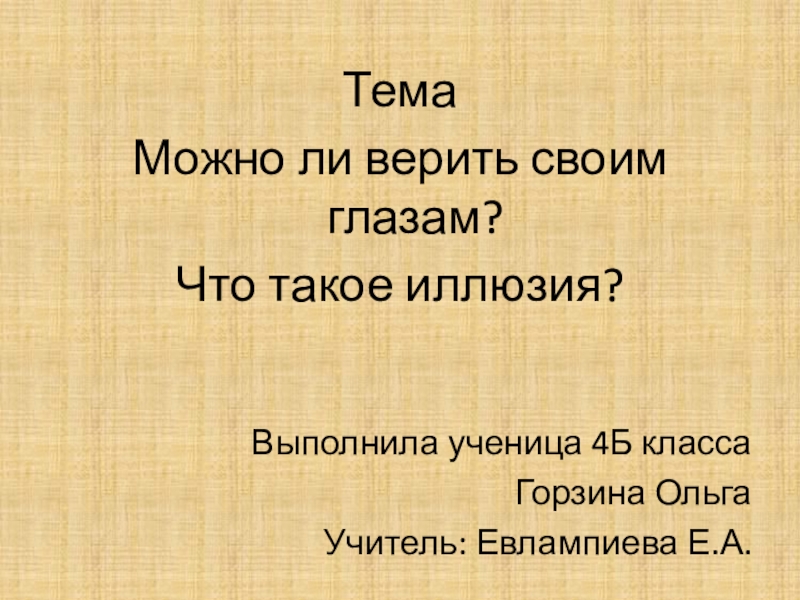 Тема
Можно ли верить своим глазам?
Что такое иллюзия?

Выполнила ученица 4Б класса
Горзина Ольга
Учитель: Евлампиева Е.А.